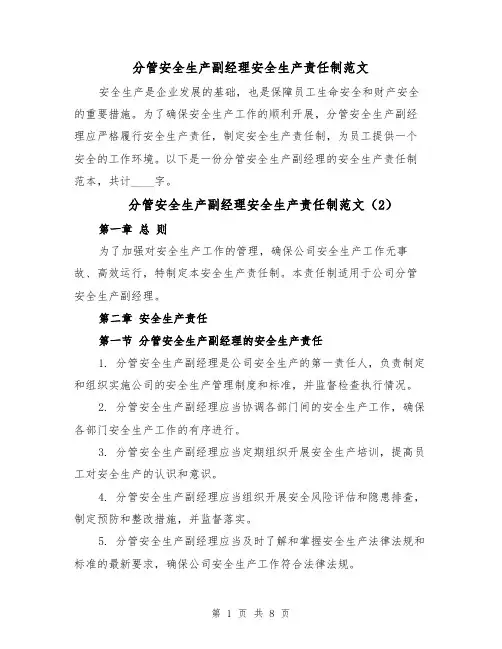 分管安全生产副经理安全生产责任制范文

安全生产是企业发展的基础，也是保障员工生命安全和财产安全的重要措施。为了确保安全生产工作的顺利开展，分管安全生产副经理应严格履行安全生产责任，制定安全生产责任制，为员工提供一个安全的工作环境。以下是一份分管安全生产副经理的安全生产责任制范本，共计____字。

分管安全生产副经理安全生产责任制范文（2）

第一章 总 则

为了加强对安全生产工作的管理，确保公司安全生产工作无事故、高效运行，特制定本安全生产责任制。本责任制适用于公司分管安全生产副经理。

第二章 安全生产责任

第一节 分管安全生产副经理的安全生产责任

1. 分管安全生产副经理是公司安全生产的第一责任人，负责制定和组织实施公司的安全生产管理制度和标准，并监督检查执行情况。

2. 分管安全生产副经理应当协调各部门间的安全生产工作，确保各部门安全生产工作的有序进行。

3. 分管安全生产副经理应当定期组织开展安全生产培训，提高员工对安全生产的认识和意识。

4. 分管安全生产副经理应当组织开展安全风险评估和隐患排查，制定预防和整改措施，并监督落实。

5. 分管安全生产副经理应当及时了解和掌握安全生产法律法规和标准的最新要求，确保公司安全生产工作符合法律法规。

第 1 页 共 8 页